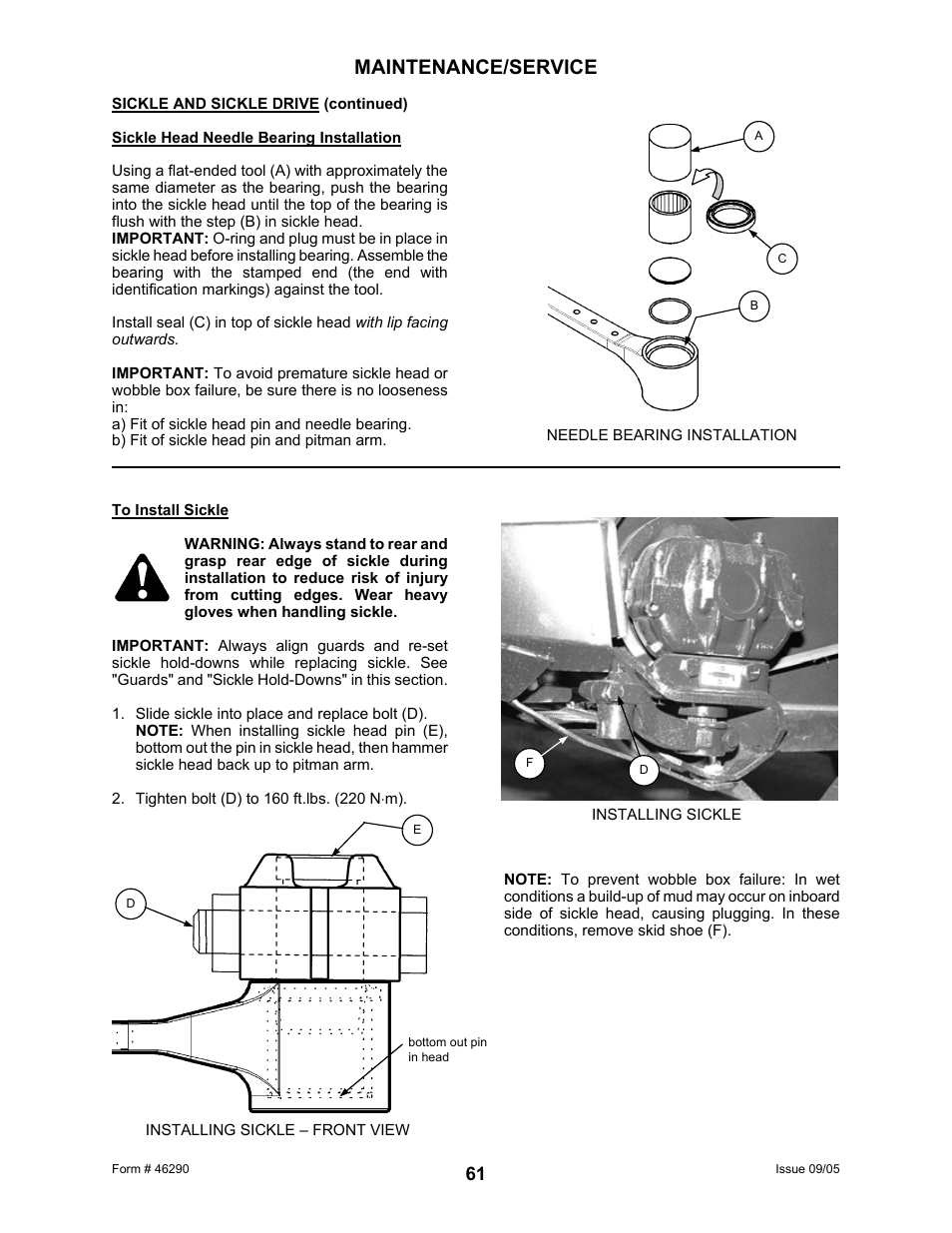 MAINTENANCE/SERVICE

SICKLE AND SICKLE DRIVE (continued)

Sickle Head Needle Bearing Installation

Using a flat-ended tool (A) with approximately the same diameter as the bearing, push the bearing into the sickle head until the top of the bearing is flush with the step (B) in sickle head.
IMPORTANT: O-ring and plug must be in place in sickle head before installing bearing. Assemble the bearing with the stamped end (the end with identification markings) against the tool.

Install seal (C) in top of sickle head with lip facing outwards.

IMPORTANT: To avoid premature sickle head or wobble box failure, be sure there is no looseness in:
a) Fit of sickle head pin and needle bearing.
b) Fit of sickle head pin and pitman arm.

A

C

B

NEEDLE BEARING INSTALLATION

To Install Sickle

WARNING: Always stand to rear and grasp rear edge of sickle during installation to reduce risk of injury from cutting edges. Wear heavy gloves when handling sickle.

IMPORTANT: Always align guards and re-set sickle hold-downs while replacing sickle. See "Guards" and "Sickle Hold-Downs" in this section.

1. Slide sickle into place and replace bolt (D).
NOTE: When installing sickle head pin (E), bottom out the pin in sickle head, then hammer sickle head back up to pitman arm.

2. Tighten bolt (D) to 160 ft.lbs. (220 N·m).

E

D

bottom out pin in head

INSTALLING SICKLE – FRONT VIEW

F

D

INSTALLING SICKLE

NOTE: To prevent wobble box failure: In wet conditions a build-up of mud may occur on inboard side of sickle head, causing plugging. In these conditions, remove skid shoe (F).

Form # 46290

61

Issue 09/05